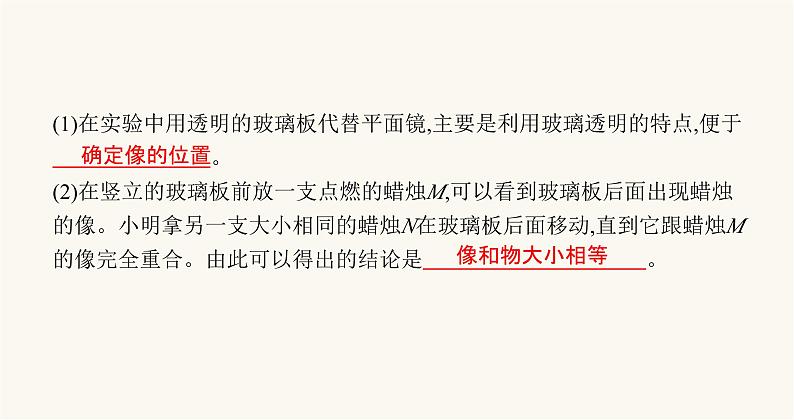 (1)在实验中用透明的玻璃板代替平面镜,主要是利用玻璃透明的特点,便于确定像的位置。

(2)在竖立的玻璃板前放一支点燃的蜡烛$M$,可以看到玻璃板后面出现蜡烛的像。小明拿另一支大小相同的蜡烛$N$在玻璃板后面移动,直到它跟蜡烛$M$的像完全重合。由此可以得出的结论是像和物大小相等。